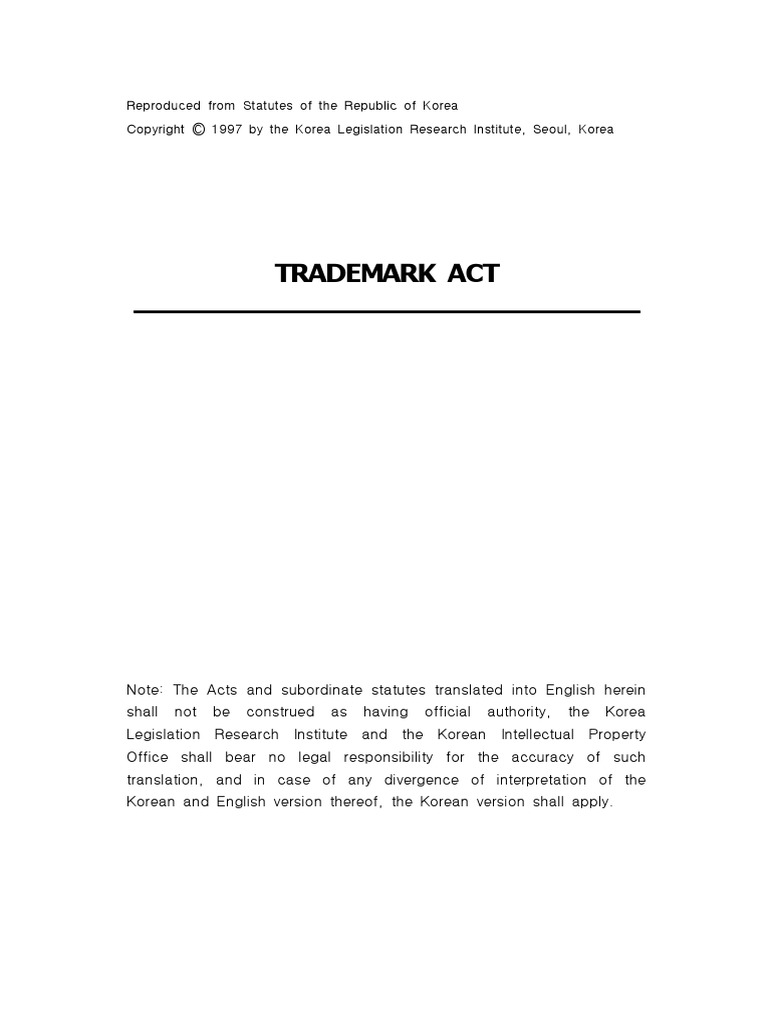 Reproduced from Statutes of the Republic of Korea
Copyright © 1997 by the Korea Legislation Research Institute, Seoul, Korea

TRADEMARK ACT

Note: The Acts and subordinate statutes translated into English herein shall not be construed as having official authority, the Korea Legislation Research Institute and the Korean Intellectual Property Office shall bear no legal responsibility for the accuracy of such translation, and in case of any divergence of interpretation of the Korean and English version thereof, the Korean version shall apply.